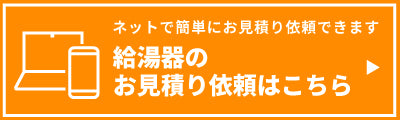 ネットで簡単にお見積り依頼できます

給湯器の
お見積り依頼はこちら